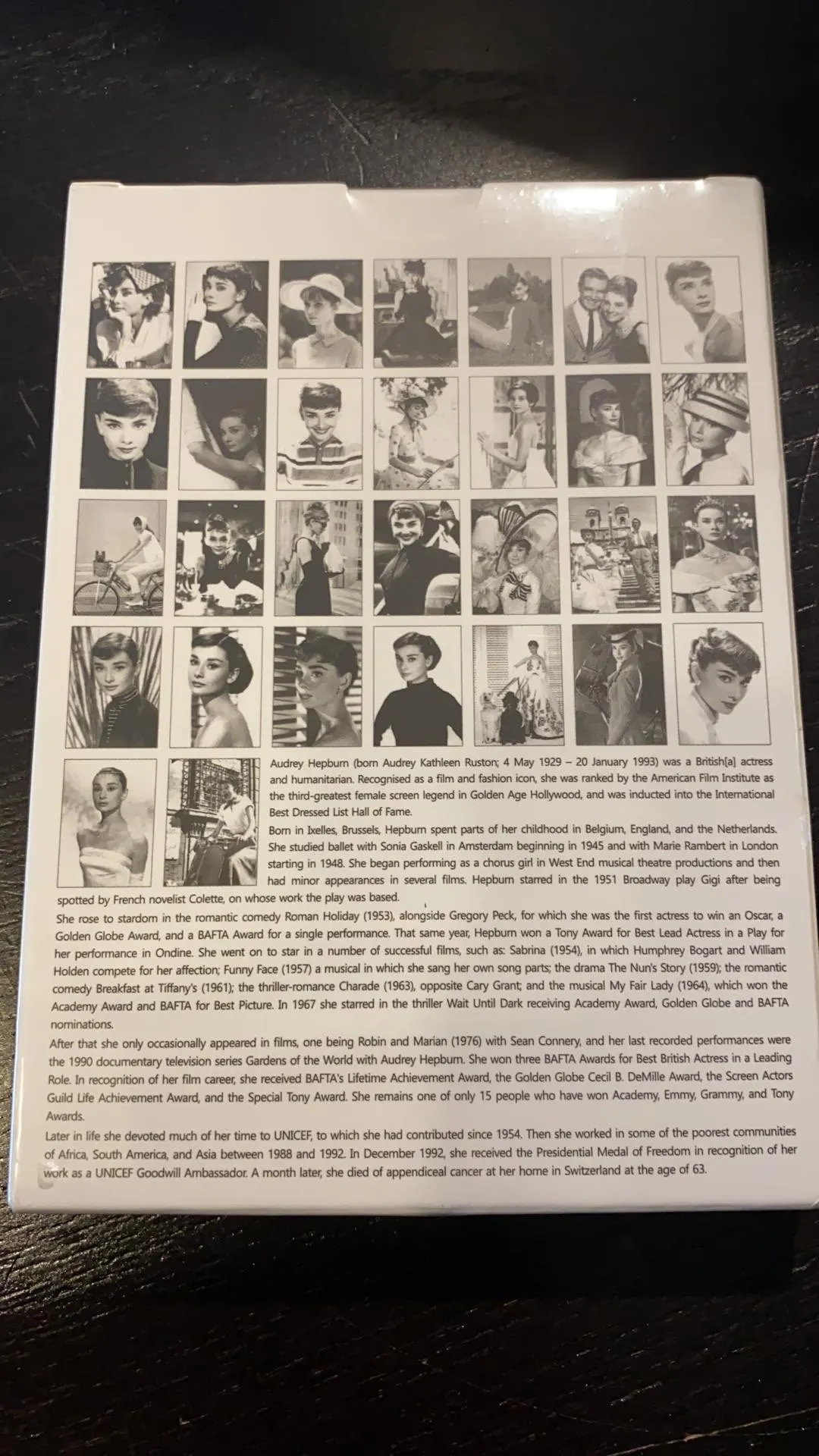 Audrey Hepburn (born Audrey Kathleen Ruston; 4 May 1929 – 20 January 1993) was a British[a] actress and humanitarian. Recognised as a film and fashion icon, she was ranked by the American Film Institute as the third-greatest female screen legend in Golden Age Hollywood, and was inducted into the International Best Dressed List Hall of Fame.

Born in Ixelles, Brussels, Hepburn spent parts of her childhood in Belgium, England, and the Netherlands. She studied ballet with Sonia Gaskell in Amsterdam beginning in 1945 and with Marie Rambert in London starting in 1948. She began performing as a chorus girl in West End musical theatre productions and then had minor appearances in several films. Hepburn starred in the 1951 Broadway play Gigi after being spotted by French novelist Colette, on whose work the play was based.

She rose to stardom in the romantic comedy Roman Holiday (1953), alongside Gregory Peck, for which she was the first actress to win an Oscar, a Golden Globe Award, and a BAFTA Award for a single performance. That same year, Hepburn won a Tony Award for Best Lead Actress in a Play for her performance in Ondine. She went on to star in a number of successful films, such as: Sabrina (1954), in which Humphrey Bogart and William Holden compete for her affection; Funny Face (1957) a musical in which she sang her own song parts; the drama The Nun's Story (1959); the romantic comedy Breakfast at Tiffany's (1961); the thriller-romance Charade (1963), opposite Cary Grant; and the musical My Fair Lady (1964), which won the Academy Award and BAFTA for Best Picture. In 1967 she starred in the thriller Wait Until Dark receiving Academy Award, Golden Globe and BAFTA nominations.

After that she only occasionally appeared in films, one being Robin and Marian (1976) with Sean Connery, and her last recorded performances were the 1990 documentary television series Gardens of the World with Audrey Hepburn. She won three BAFTA Awards for Best British Actress in a Leading Role. In recognition of her film career, she received BAFTA's Lifetime Achievement Award, the Golden Globe Cecil B. DeMille Award, the Screen Actors Guild Life Achievement Award, and the Special Tony Award. She remains one of only 15 people who have won Academy, Emmy, Grammy, and Tony Awards.

Later in life she devoted much of her time to UNICEF, to which she had contributed since 1954. Then she worked in some of the poorest communities of Africa, South America, and Asia between 1988 and 1992. In December 1992, she received the Presidential Medal of Freedom in recognition of her work as a UNICEF Goodwill Ambassador. A month later, she died of appendiceal cancer at her home in Switzerland at the age of 63.